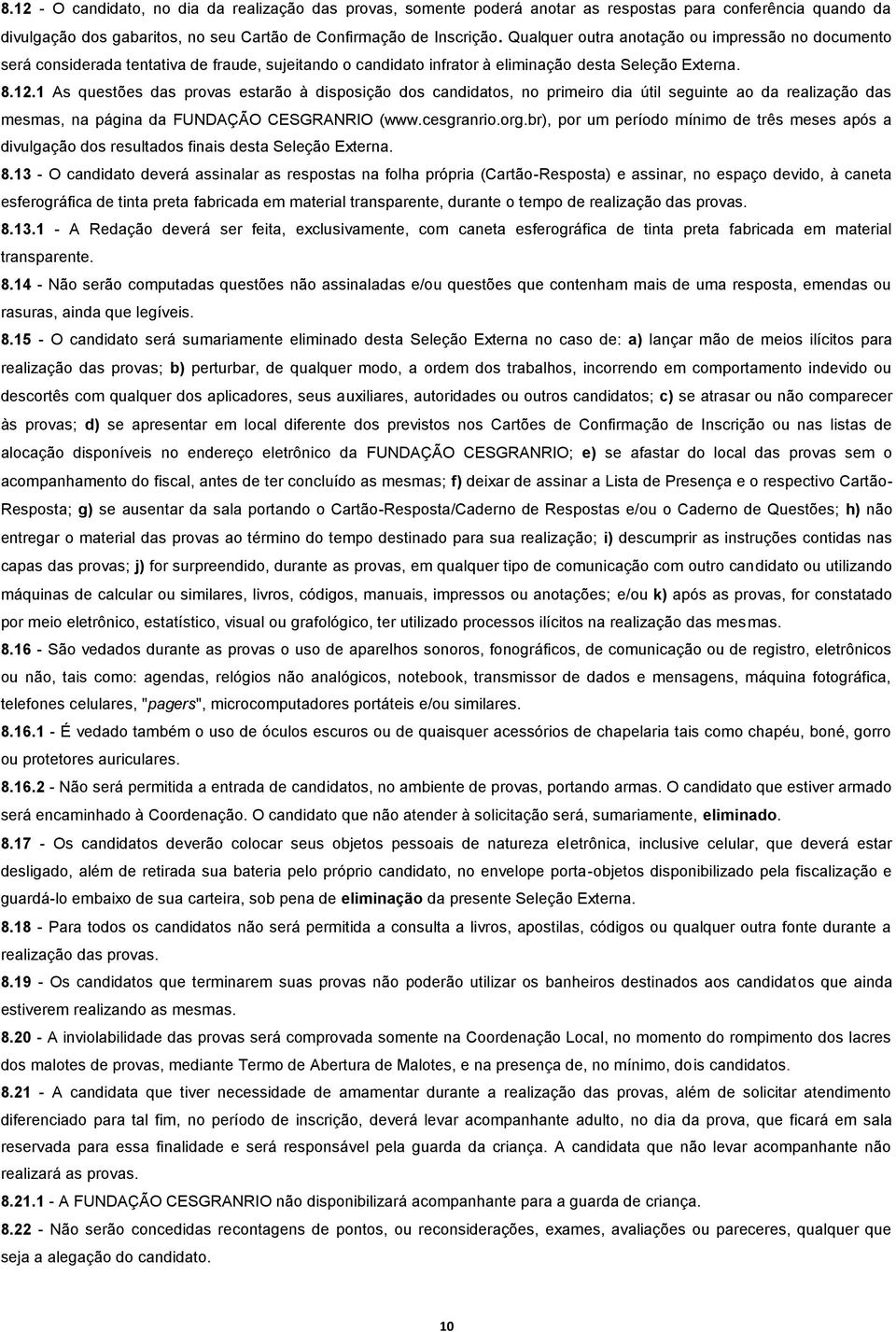 8.12 - O candidato, no dia da realização das provas, somente poderá anotar as respostas para conferência quando da divulgação dos gabaritos, no seu Cartão de Confirmação de Inscrição. Qualquer outra anotação ou impressão no documento será considerada tentativa de fraude, sujeitando o candidato infrator à eliminação desta Seleção Externa.

8.12.1 As questões das provas estarão à disposição dos candidatos, no primeiro dia útil seguinte ao da realização das mesmas, na página da FUNDAÇÃO CESGRANRIO (www.cesgranrio.org.br), por um período mínimo de três meses após a divulgação dos resultados finais desta Seleção Externa.

8.13 - O candidato deverá assinalar as respostas na folha própria (Cartão-Resposta) e assinar, no espaço devido, à caneta esferográfica de tinta preta fabricada em material transparente, durante o tempo de realização das provas.

8.13.1 - A Redação deverá ser feita, exclusivamente, com caneta esferográfica de tinta preta fabricada em material transparente.

8.14 - Não serão computadas questões não assinaladas e/ou questões que contenham mais de uma resposta, emendas ou rasuras, ainda que legíveis.

8.15 - O candidato será sumariamente eliminado desta Seleção Externa no caso de: a) lançar mão de meios ilícitos para realização das provas; b) perturbar, de qualquer modo, a ordem dos trabalhos, incorrendo em comportamento indevido ou descortês com qualquer dos aplicadores, seus auxiliares, autoridades ou outros candidatos; c) se atrasar ou não comparecer às provas; d) se apresentar em local diferente dos previstos nos Cartões de Confirmação de Inscrição ou nas listas de alocação disponíveis no endereço eletrônico da FUNDAÇÃO CESGRANRIO; e) se afastar do local das provas sem o acompanhamento do fiscal, antes de ter concluído as mesmas; f) deixar de assinar a Lista de Presença e o respectivo Cartão-Resposta; g) se ausentar da sala portando o Cartão-Resposta/Caderno de Respostas e/ou o Caderno de Questões; h) não entregar o material das provas ao término do tempo destinado para sua realização; i) descumprir as instruções contidas nas capas das provas; j) for surpreendido, durante as provas, em qualquer tipo de comunicação com outro candidato ou utilizando máquinas de calcular ou similares, livros, códigos, manuais, impressos ou anotações; e/ou k) após as provas, for constatado por meio eletrônico, estatístico, visual ou grafológico, ter utilizado processos ilícitos na realização das mesmas.

8.16 - São vedados durante as provas o uso de aparelhos sonoros, fonográficos, de comunicação ou de registro, eletrônicos ou não, tais como: agendas, relógios não analógicos, notebook, transmissor de dados e mensagens, máquina fotográfica, telefones celulares, "pagers", microcomputadores portáteis e/ou similares.

8.16.1 - É vedado também o uso de óculos escuros ou de quaisquer acessórios de chapelaria tais como chapéu, boné, gorro ou protetores auriculares.

8.16.2 - Não será permitida a entrada de candidatos, no ambiente de provas, portando armas. O candidato que estiver armado será encaminhado à Coordenação. O candidato que não atender à solicitação será, sumariamente, eliminado.

8.17 - Os candidatos deverão colocar seus objetos pessoais de natureza eletrônica, inclusive celular, que deverá estar desligado, além de retirada sua bateria pelo próprio candidato, no envelope porta-objetos disponibilizado pela fiscalização e guardá-lo embaixo de sua carteira, sob pena de eliminação da presente Seleção Externa.

8.18 - Para todos os candidatos não será permitida a consulta a livros, apostilas, códigos ou qualquer outra fonte durante a realização das provas.

8.19 - Os candidatos que terminarem suas provas não poderão utilizar os banheiros destinados aos candidatos que ainda estiverem realizando as mesmas.

8.20 - A inviolabilidade das provas será comprovada somente na Coordenação Local, no momento do rompimento dos lacres dos malotes de provas, mediante Termo de Abertura de Malotes, e na presença de, no mínimo, dois candidatos.

8.21 - A candidata que tiver necessidade de amamentar durante a realização das provas, além de solicitar atendimento diferenciado para tal fim, no período de inscrição, deverá levar acompanhante adulto, no dia da prova, que ficará em sala reservada para essa finalidade e será responsável pela guarda da criança. A candidata que não levar acompanhante não realizará as provas.

8.21.1 - A FUNDAÇÃO CESGRANRIO não disponibilizará acompanhante para a guarda de criança.

8.22 - Não serão concedidas recontagens de pontos, ou reconsiderações, exames, avaliações ou pareceres, qualquer que seja a alegação do candidato.

10